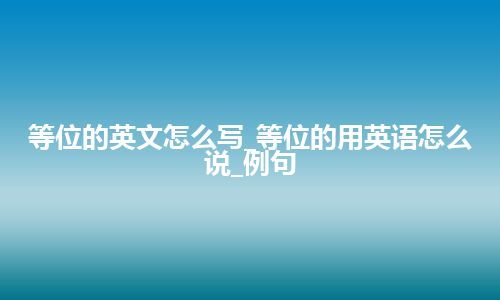 等位的英文怎么写_等位的用英语怎么说_例句